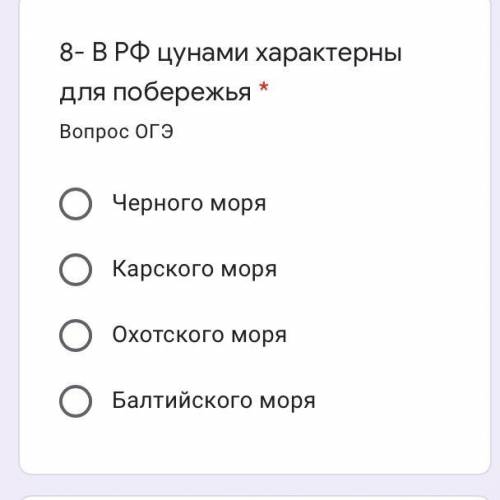 8- В РФ цунами характерны для побережья *
Вопрос ОГЭ

Черного моря

Карского моря

Охотского моря

Балтийского моря